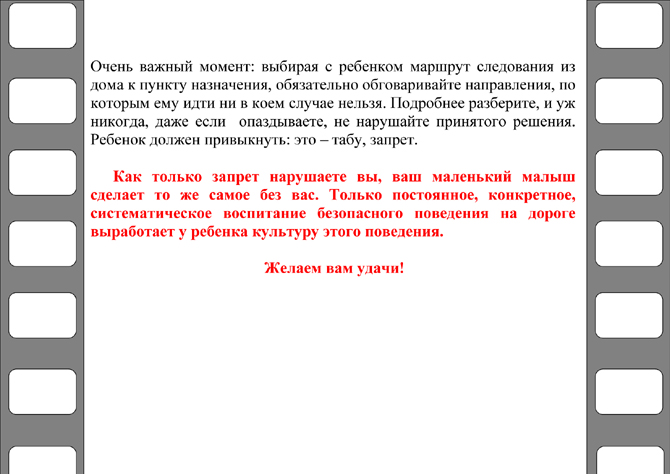 Очень важный момент: выбирая с ребенком маршрут следования из дома к пункту назначения, обязательно обговаривайте направления, по которым ему идти ни в коем случае нельзя. Подробнее разберите, и уж никогда, даже если опаздываете, не нарушайте принятого решения. Ребенок должен привыкнуть: это – табу, запрет.

Как только запрет нарушаете вы, ваш маленький малыш сделает то же самое без вас. Только постоянное, конкретное, систематическое воспитание безопасного поведения на дороге выработает у ребенка культуру этого поведения.

Желаем вам удачи!